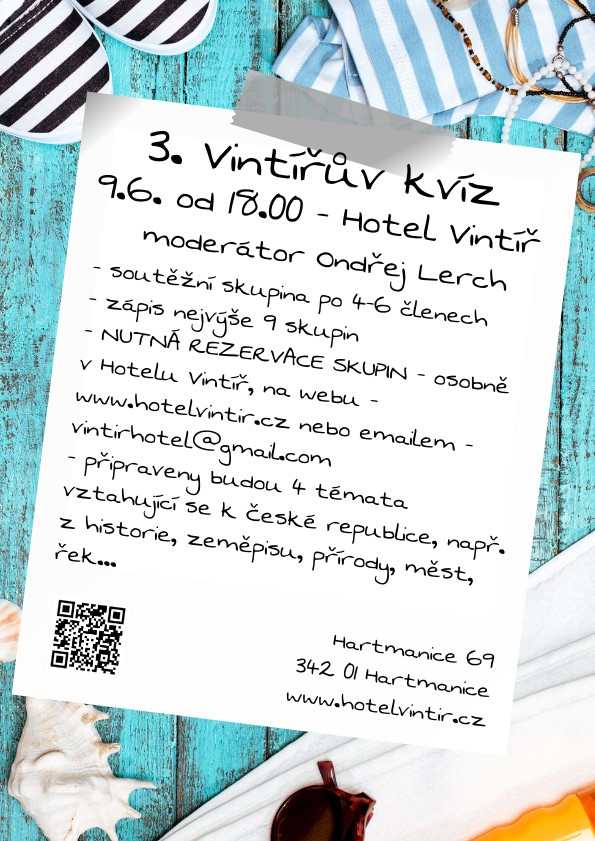 3. Vintířův kvíz

9.6. od 18.00 - Hotel Vintíř

moderátor Ondřej Lerch

- soutěžní skupina po 4-6 členech
- zápis nejvýše 9 skupin
- NUTNÁ REZERVACE SKUPIN - osobně v Hotelu Vintíř, na webu - www.hotelvintir.cz nebo emailem - vintirhotel@gmail.com
- připraveny budou 4 témata vztahující se k české republice, např. z historie, zeměpisu, přírody, měst, řek...

Hartmanice 69
342 01 Hartmanice
www.hotelvintir.cz